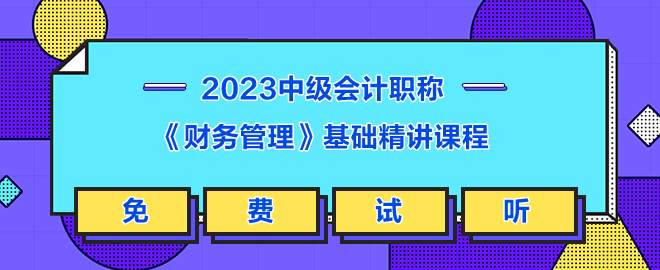 2023中级会计职称

《财务管理》基础精讲课程

免 费 试 听